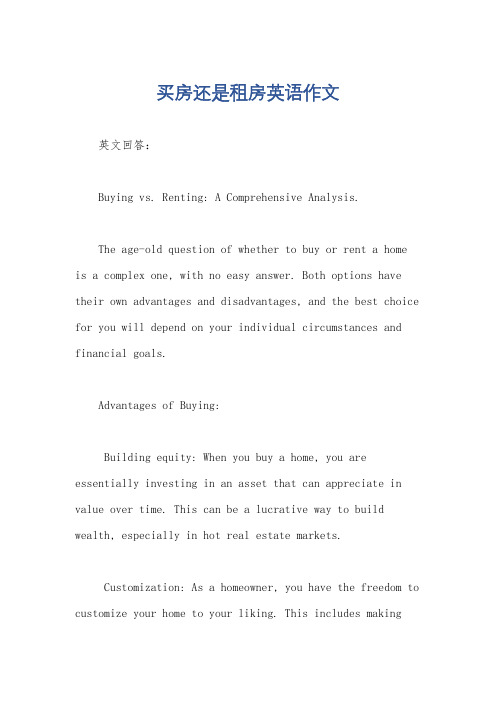 买房还是租房英语作文

英文回答：

Buying vs. Renting: A Comprehensive Analysis.

The age-old question of whether to buy or rent a home is a complex one, with no easy answer. Both options have their own advantages and disadvantages, and the best choice for you will depend on your individual circumstances and financial goals.

Advantages of Buying:

Building equity: When you buy a home, you are essentially investing in an asset that can appreciate in value over time. This can be a lucrative way to build wealth, especially in hot real estate markets.

Customization: As a homeowner, you have the freedom to customize your home to your liking. This includes making